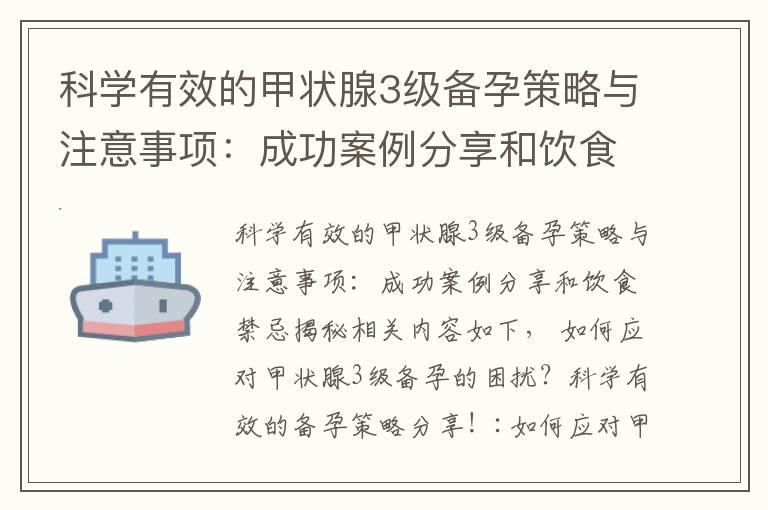 科学有效的甲状腺3级备孕策略与注意事项：成功案例分享和饮食

科学有效的甲状腺3级备孕策略与注意事项：成功案例分享和饮食禁忌揭秘相关内容如下，如何应对甲状腺3级备孕的困扰？科学有效的备孕策略分享！：如何应对甲